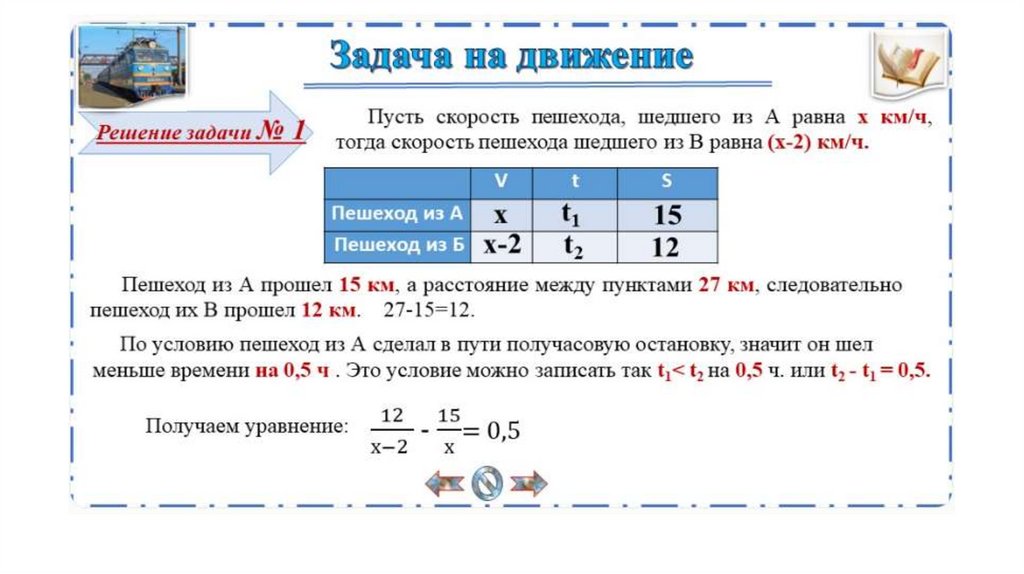 Задача на движение

Решение задачи № 1

Пусть скорость пешехода, шедшего из А равна х км/ч, тогда скорость пешехода шедшего из В равна (х-2) км/ч.

| | V | t | S |
|---|---|---|---|
| Пешеход из А | x | $t_1$ | 15 |
| Пешеход из Б | x-2 | $t_2$ | 12 |

Пешеход из А прошел 15 км, а расстояние между пунктами 27 км, следовательно пешеход их В прошел 12 км. 27-15=12.

По условию пешеход из А сделал в пути получасовую остановку, значит он шел меньше времени на 0,5 ч . Это условие можно записать так $t_1 < t_2$ на 0,5 ч. или $t_2 - t_1 = 0,5$.

Получаем уравнение: $\frac{12}{x-2} - \frac{15}{x} = 0,5$